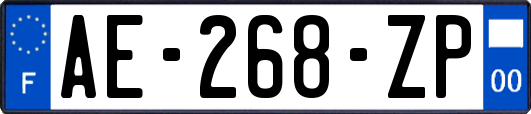 F

AE-268-ZP

00